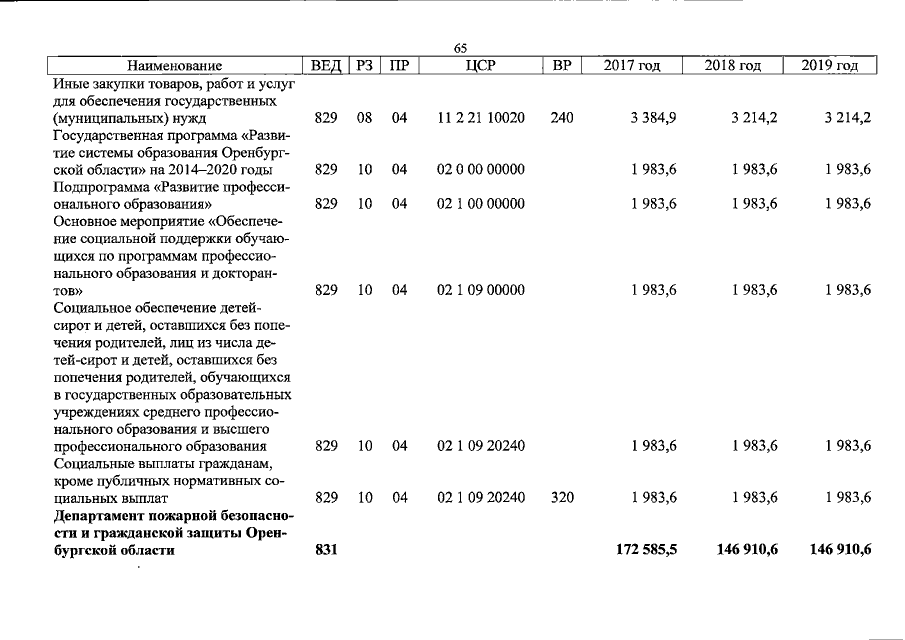 65

| Наименование | ВЕД | РЗ | ПР | ЦСР | ВР | 2017 год | 2018 год | 2019 год |
|---|---|---|---|---|---|---|---|---|
| Иные закупки товаров, работ и услуг для обеспечения государственных (муниципальных) нужд | 829 | 08 | 04 | 11 2 21 10020 | 240 | 3 384,9 | 3 214,2 | 3 214,2 |
| Государственная программа «Развитие системы образования Оренбургской области» на 2014–2020 годы | 829 | 10 | 04 | 02 0 00 00000 | | 1 983,6 | 1 983,6 | 1 983,6 |
| Подпрограмма «Развитие профессионального образования» | 829 | 10 | 04 | 02 1 00 00000 | | 1 983,6 | 1 983,6 | 1 983,6 |
| Основное мероприятие «Обеспечение социальной поддержки обучающихся по программам профессионального образования и докторантов» | 829 | 10 | 04 | 02 1 09 00000 | | 1 983,6 | 1 983,6 | 1 983,6 |
| Социальное обеспечение детей-сирот и детей, оставшихся без попечения родителей, лиц из числа детей-сирот и детей, оставшихся без попечения родителей, обучающихся в государственных образовательных учреждениях среднего профессионального образования и высшего профессионального образования | 829 | 10 | 04 | 02 1 09 20240 | | 1 983,6 | 1 983,6 | 1 983,6 |
| Социальные выплаты гражданам, кроме публичных нормативных социальных выплат | 829 | 10 | 04 | 02 1 09 20240 | 320 | 1 983,6 | 1 983,6 | 1 983,6 |
| Департамент пожарной безопасности и гражданской защиты Оренбургской области | 831 | | | | | 172 585,5 | 146 910,6 | 146 910,6 |